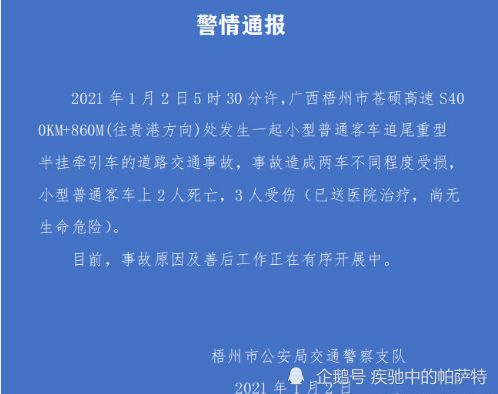 警情通报

2021 年 1 月 2 日 5 时 30 分许，广西梧州市苍硕高速 S40 0KM+860M（往贵港方向）处发生一起小型普通客车追尾重型半挂牵引车的道路交通事故，事故造成两车不同程度受损，小型普通客车上 2 人死亡，3 人受伤（已送医院治疗，尚无生命危险）。

目前，事故原因及善后工作正在有序开展中。

梧州市公安局交通警察支队

2021 年 1 月 2 日

企鹅号 疾驰中的帕萨特